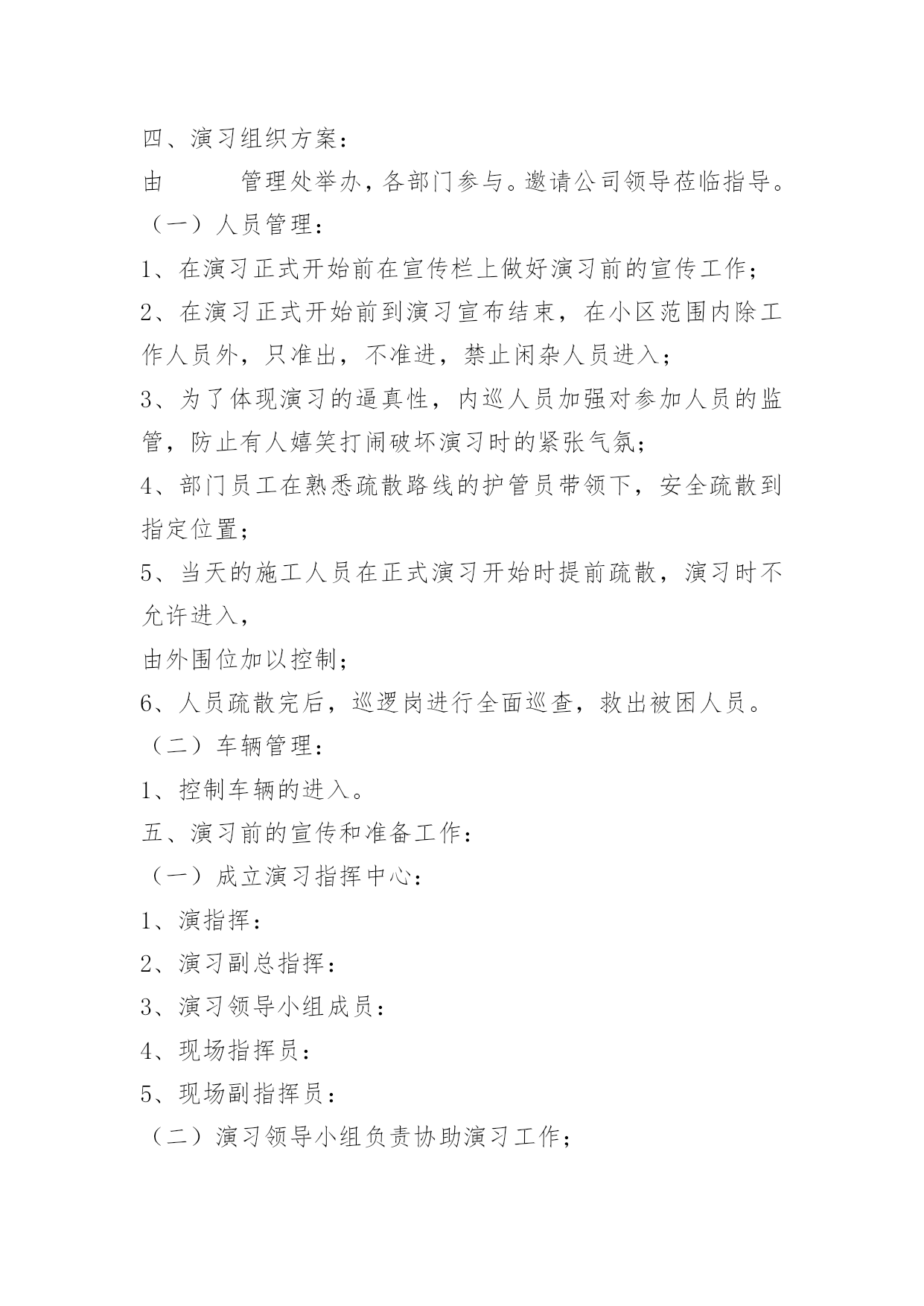 四、演习组织方案：

由　　　管理处举办，各部门参与。邀请公司领导莅临指导。

（一）人员管理：

1、在演习正式开始前在宣传栏上做好演习前的宣传工作；

2、在演习正式开始前到演习宣布结束，在小区范围内除工作人员外，只准出，不准进，禁止闲杂人员进入；

3、为了体现演习的逼真性，内巡人员加强对参加人员的监管，防止有人嬉笑打闹破坏演习时的紧张气氛；

4、部门员工在熟悉疏散路线的护管员带领下，安全疏散到指定位置；

5、当天的施工人员在正式演习开始时提前疏散，演习时不允许进入，

由外围位加以控制；

6、人员疏散完后，巡逻岗进行全面巡查，救出被困人员。

（二）车辆管理：

1、控制车辆的进入。

五、演习前的宣传和准备工作：

（一）成立演习指挥中心：

1、演指挥：

2、演习副总指挥：

3、演习领导小组成员：

4、现场指挥员：

5、现场副指挥员：

（二）演习领导小组负责协助演习工作；